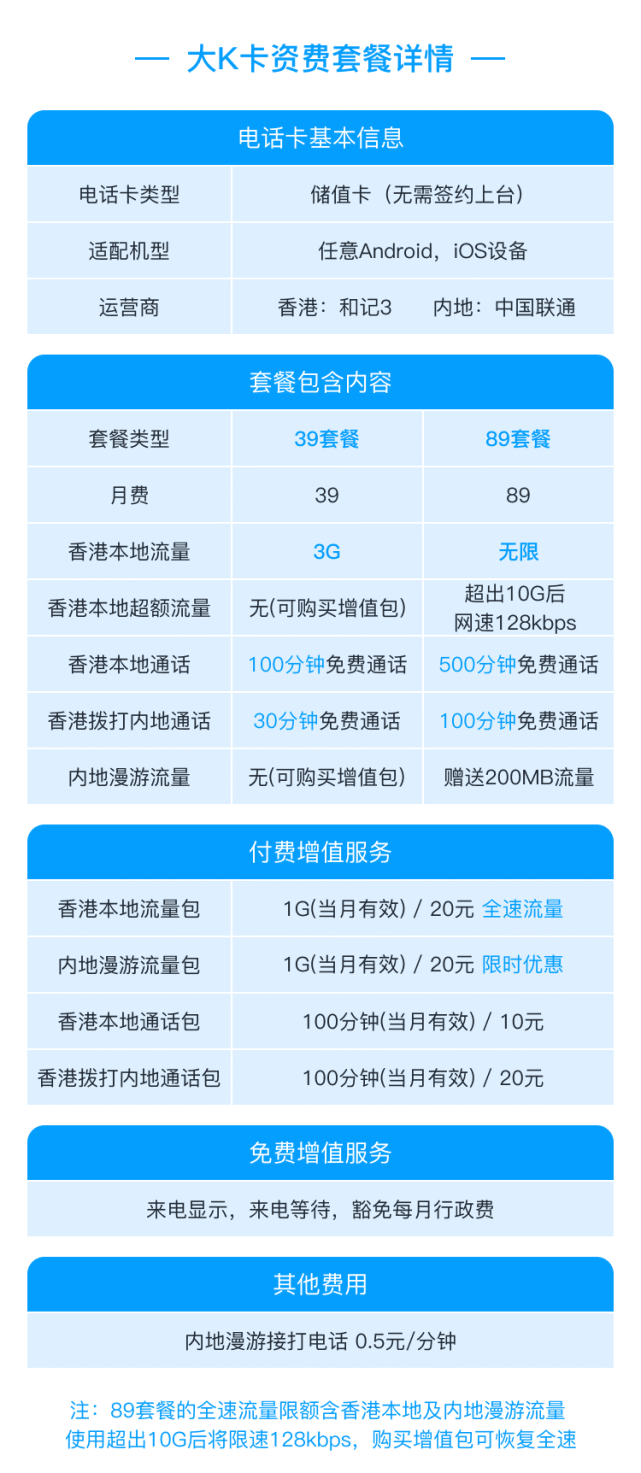 — 大K卡资费套餐详情 —

电话卡基本信息

| 电话卡类型 | 储值卡（无需签约上台） |
|---|---|
| 适配机型 | 任意Android，iOS设备 |
| 运营商 | 香港：和记3　内地：中国联通 |

套餐包含内容

| 套餐类型 | 39套餐 | 89套餐 |
|---|---|---|
| 月费 | 39 | 89 |
| 香港本地流量 | 3G | 无限 |
| 香港本地超额流量 | 无(可购买增值包) | 超出10G后 网速128kbps |
| 香港本地通话 | 100分钟免费通话 | 500分钟免费通话 |
| 香港拨打内地通话 | 30分钟免费通话 | 100分钟免费通话 |
| 内地漫游流量 | 无(可购买增值包) | 赠送200MB流量 |

付费增值服务

| 香港本地流量包 | 1G(当月有效) / 20元 全速流量 |
|---|---|
| 内地漫游流量包 | 1G(当月有效) / 20元 限时优惠 |
| 香港本地通话包 | 100分钟(当月有效) / 10元 |
| 香港拨打内地通话包 | 100分钟(当月有效) / 20元 |

免费增值服务

来电显示，来电等待，豁免每月行政费

其他费用

内地漫游接打电话 0.5元/分钟

注：89套餐的全速流量限额含香港本地及内地漫游流量
使用超出10G后将限速128kbps，购买增值包可恢复全速